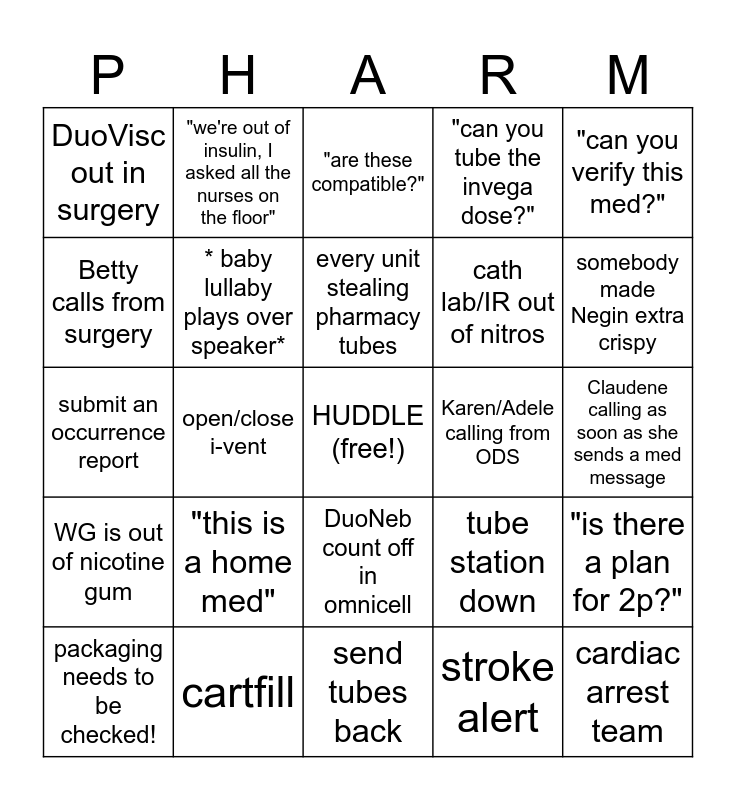 | P | H | A | R | M |
|---|---|---|---|---|
| DuoVisc out in surgery | "we're out of insulin, I asked all the nurses on the floor" | "are these compatible?" | "can you tube the invega dose?" | "can you verify this med?" |
| Betty calls from surgery | * baby lullaby plays over speaker* | every unit stealing pharmacy tubes | cath lab/IR out of nitros | somebody made Negin extra crispy |
| submit an occurrence report | open/close i-vent | HUDDLE (free!) | Karen/Adele calling from ODS | Claudene calling as soon as she sends a med message |
| WG is out of nicotine gum | "this is a home med" | DuoNeb count off in omnicell | tube station down | "is there a plan for 2p?" |
| packaging needs to be checked! | cartfill | send tubes back | stroke alert | cardiac arrest team |